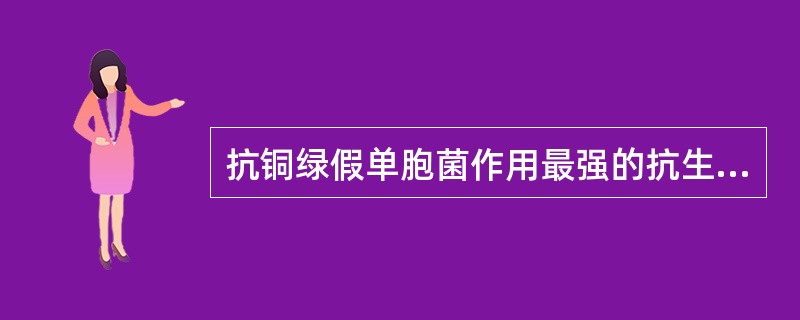 抗铜绿假单胞菌作用最强的抗生...